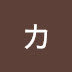 カ